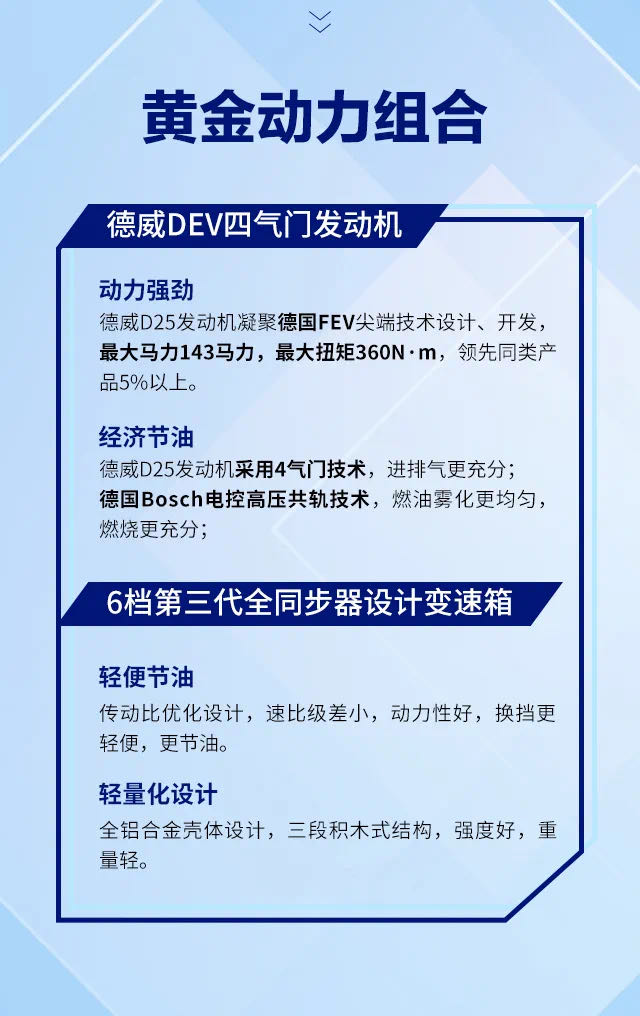 黄金动力组合

德威DEV四气门发动机

动力强劲

德威D25发动机凝聚德国FEV尖端技术设计、开发，最大马力143马力，最大扭矩360N·m，领先同类产品5%以上。

经济节油

德威D25发动机采用4气门技术，进排气更充分；德国Bosch电控高压共轨技术，燃油雾化更均匀，燃烧更充分；

6档第三代全同步器设计变速箱

轻便节油

传动比优化设计，速比级差小，动力性好，换挡更轻便，更节油。

轻量化设计

全铝合金壳体设计，三段积木式结构，强度好，重量轻。